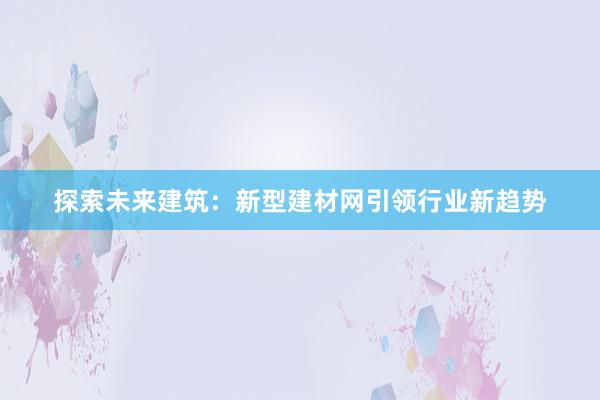 探索未来建筑：新型建材网引领行业新趋势